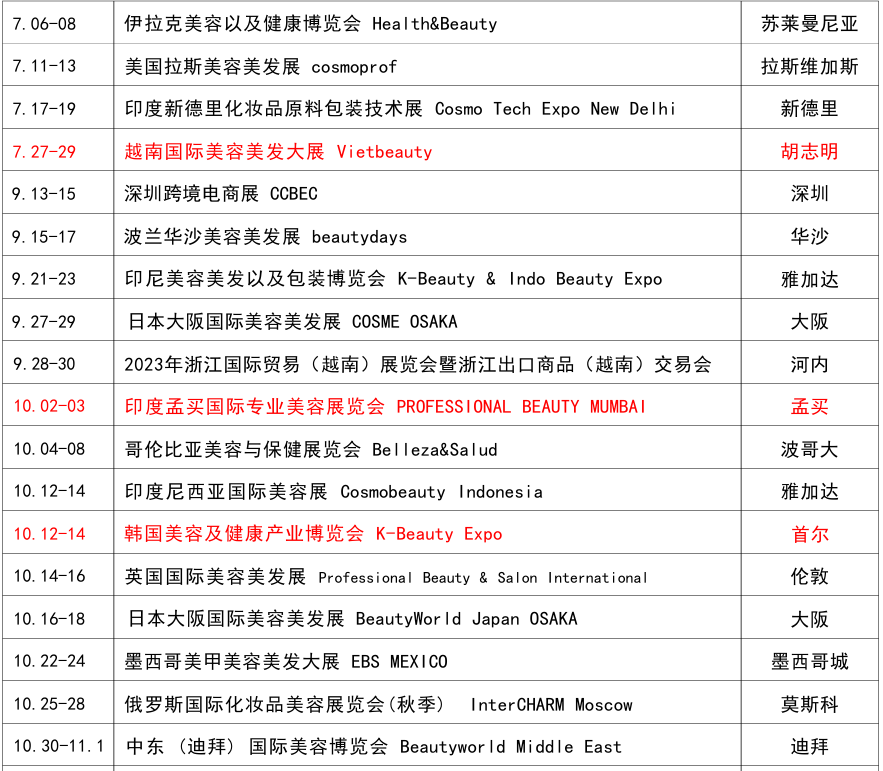 | | | |
|---|---|---|
| 7.06-08 | 伊拉克美容以及健康博览会 Health&Beauty | 苏莱曼尼亚 |
| 7.11-13 | 美国拉斯美容美发展 cosmoprof | 拉斯维加斯 |
| 7.17-19 | 印度新德里化妆品原料包装技术展 Cosmo Tech Expo New Delhi | 新德里 |
| 7.27-29 | 越南国际美容美发大展 Vietbeauty | 胡志明 |
| 9.13-15 | 深圳跨境电商展 CCBEC | 深圳 |
| 9.15-17 | 波兰华沙美容美发展 beautydays | 华沙 |
| 9.21-23 | 印尼美容美发以及包装博览会 K-Beauty & Indo Beauty Expo | 雅加达 |
| 9.27-29 | 日本大阪国际美容美发展 COSME OSAKA | 大阪 |
| 9.28-30 | 2023年浙江国际贸易（越南）展览会暨浙江出口商品（越南）交易会 | 河内 |
| 10.02-03 | 印度孟买国际专业美容展览会 PROFESSIONAL BEAUTY MUMBAI | 孟买 |
| 10.04-08 | 哥伦比亚美容与保健展览会 Belleza&Salud | 波哥大 |
| 10.12-14 | 印度尼西亚国际美容展 Cosmobeauty Indonesia | 雅加达 |
| 10.12-14 | 韩国美容及健康产业博览会 K-Beauty Expo | 首尔 |
| 10.14-16 | 英国国际美容美发展 Professional Beauty & Salon International | 伦敦 |
| 10.16-18 | 日本大阪国际美容美发展 BeautyWorld Japan OSAKA | 大阪 |
| 10.22-24 | 墨西哥美甲美容美发大展 EBS MEXICO | 墨西哥城 |
| 10.25-28 | 俄罗斯国际化妆品美容展览会(秋季) InterCHARM Moscow | 莫斯科 |
| 10.30-11.1 | 中东 （迪拜） 国际美容博览会 Beautyworld Middle East | 迪拜 |